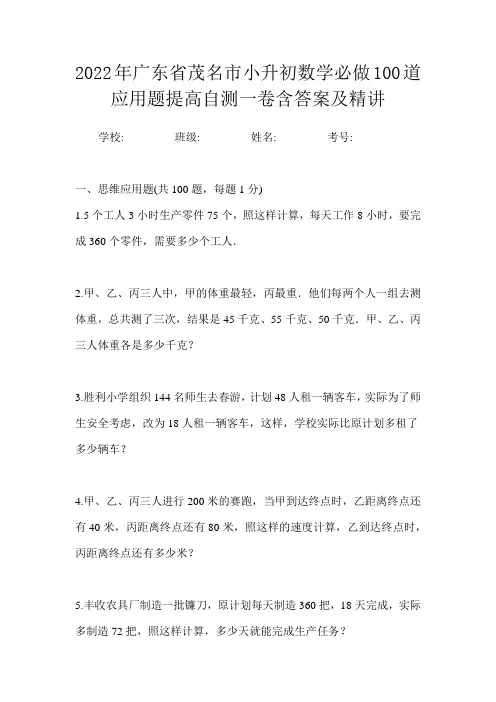 2022年广东省茂名市小升初数学必做100道应用题提高自测一卷含答案及精讲

学校:　　班级:　　姓名:　　考号:

一、思维应用题(共 100 题，每题 1 分)

1.5 个工人 3 小时生产零件 75 个，照这样计算，每天工作 8 小时，要完成 360 个零件，需要多少个工人.

2.甲、乙、丙三人中，甲的体重最轻，丙最重．他们每两个人一组去测体重，总共测了三次，结果是 45 千克、55 千克、50 千克．甲、乙、丙三人体重各是多少千克？

3.胜利小学组织 144 名师生去春游，计划 48 人租一辆客车，实际为了师生安全考虑，改为 18 人租一辆客车，这样，学校实际比原计划多租了多少辆车？

4.甲、乙、丙三人进行 200 米的赛跑，当甲到达终点时，乙距离终点还有 40 米，丙距离终点还有 80 米，照这样的速度计算，乙到达终点时，丙距离终点还有多少米？

5.丰收农具厂制造一批镰刀，原计划每天制造 360 把，18 天完成，实际多制造 72 把，照这样计算，多少天就能完成生产任务？